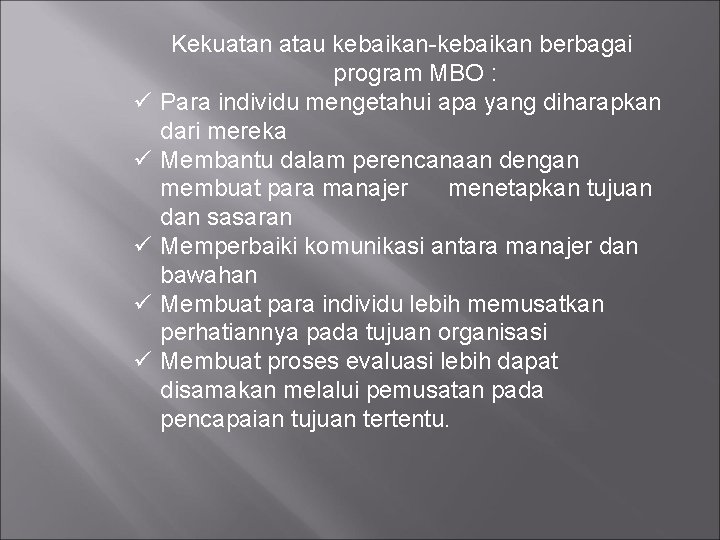 Kekuatan atau kebaikan-kebaikan berbagai program MBO :

✓ Para individu mengetahui apa yang diharapkan dari mereka
✓ Membantu dalam perencanaan dengan membuat para manajer menetapkan tujuan dan sasaran
✓ Memperbaiki komunikasi antara manajer dan bawahan
✓ Membuat para individu lebih memusatkan perhatiannya pada tujuan organisasi
✓ Membuat proses evaluasi lebih dapat disamakan melalui pemusatan pada pencapaian tujuan tertentu.